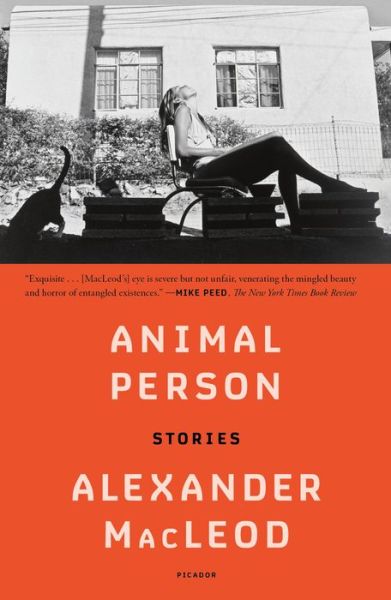 "Exquisite . . . [MacLeod's] eye is severe but not unfair, venerating the mingled beauty and horror of entangled existences." —MIKE PEED, The New York Times Book Review

ANIMAL PERSON

STORIES

ALEXANDER MacLEOD

PICADOR